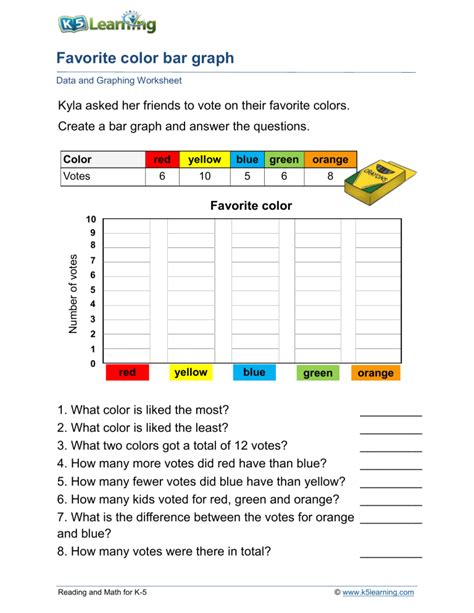 K5 Learning

Favorite color bar graph

Data and Graphing Worksheet

Kyla asked her friends to vote on their favorite colors.

Create a bar graph and answer the questions.

| Color | red | yellow | blue | green | orange |
|---|---|---|---|---|---|
| Votes | 6 | 10 | 5 | 6 | 8 |

CRAYONS

Favorite color

Number of votes

10
9
8
7
6
5
4
3
2
1
0

red yellow blue green orange

1. What color is liked the most? __________
2. What color is liked the least? __________
3. What two colors got a total of 12 votes? __________
4. How many more votes did red have than blue? __________
5. How many fewer votes did blue have than yellow? __________
6. How many kids voted for red, green and orange? __________
7. What is the difference between the votes for orange and blue? __________
8. How many votes were there in total? __________

Reading and Math for K-5

© www.k5learning.com